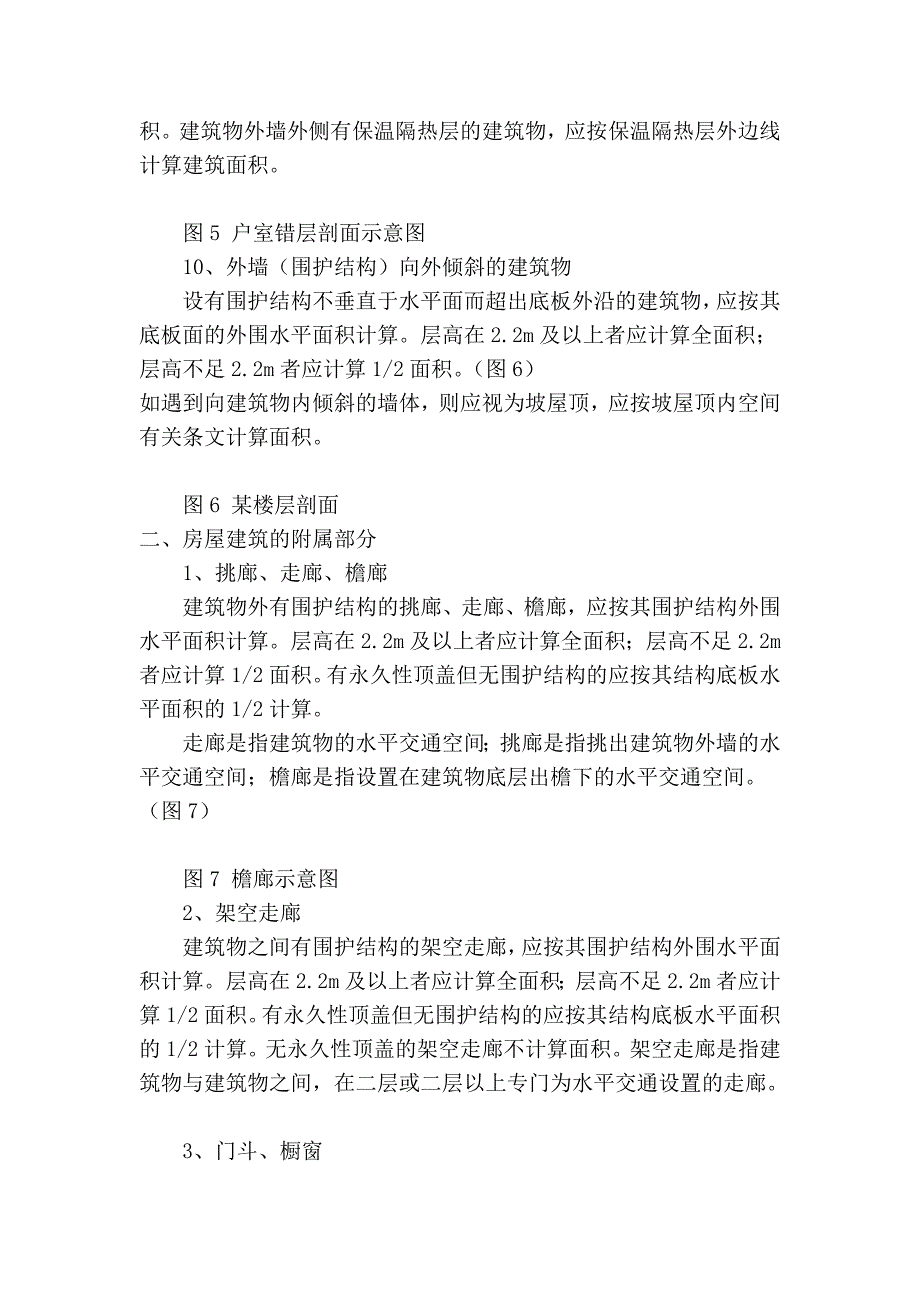 积。建筑物外墙外侧有保温隔热层的建筑物，应按保温隔热层外边线计算建筑面积。

图 5 户室错层剖面示意图

10、外墙（围护结构）向外倾斜的建筑物

设有围护结构不垂直于水平面而超出底板外沿的建筑物，应按其底板面的外围水平面积计算。层高在 2.2m 及以上者应计算全面积；层高不足 2.2m 者应计算 1/2 面积。（图 6）

如遇到向建筑物内倾斜的墙体，则应视为坡屋顶，应按坡屋顶内空间有关条文计算面积。

图 6 某楼层剖面

二、房屋建筑的附属部分

1、挑廊、走廊、檐廊

建筑物外有围护结构的挑廊、走廊、檐廊，应按其围护结构外围水平面积计算。层高在 2.2m 及以上者应计算全面积；层高不足 2.2m 者应计算 1/2 面积。有永久性顶盖但无围护结构的应按其结构底板水平面积的 1/2 计算。

走廊是指建筑物的水平交通空间；挑廊是指挑出建筑物外墙的水平交通空间；檐廊是指设置在建筑物底层出檐下的水平交通空间。（图 7）

图 7 檐廊示意图

2、架空走廊

建筑物之间有围护结构的架空走廊，应按其围护结构外围水平面积计算。层高在 2.2m 及以上者应计算全面积；层高不足 2.2m 者应计算 1/2 面积。有永久性顶盖但无围护结构的应按其结构底板水平面积的 1/2 计算。无永久性顶盖的架空走廊不计算面积。架空走廊是指建筑物与建筑物之间，在二层或二层以上专门为水平交通设置的走廊。

3、门斗、橱窗